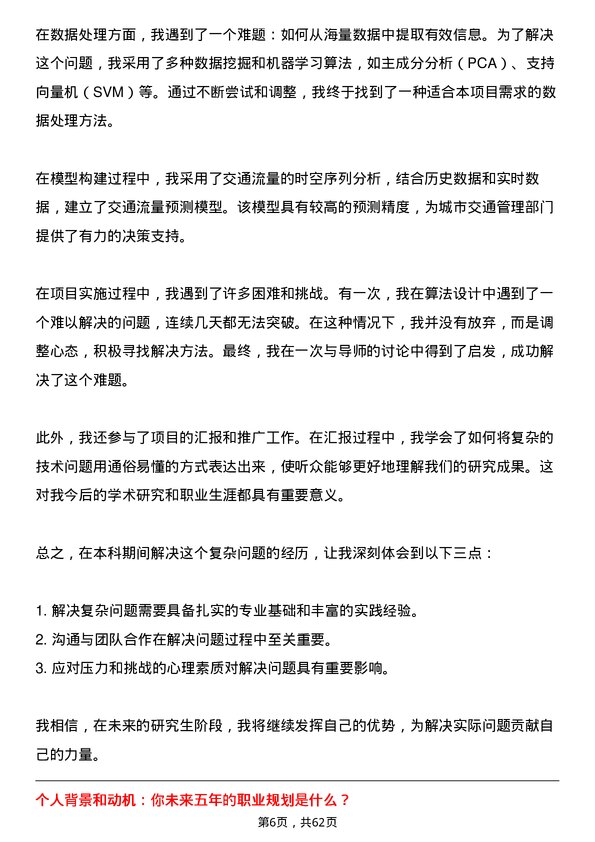 在数据处理方面，我遇到了一个难题：如何从海量数据中提取有效信息。为了解决这个问题，我采用了多种数据挖掘和机器学习算法，如主成分分析（PCA）、支持向量机（SVM）等。通过不断尝试和调整，我终于找到了一种适合本项目需求的数据处理方法。

在模型构建过程中，我采用了交通流量的时空序列分析，结合历史数据和实时数据，建立了交通流量预测模型。该模型具有较高的预测精度，为城市交通管理部门提供了有力的决策支持。

在项目实施过程中，我遇到了许多困难和挑战。有一次，我在算法设计中遇到了一个难以解决的问题，连续几天都无法突破。在这种情况下，我并没有放弃，而是调整心态，积极寻找解决方法。最终，我在一次与导师的讨论中得到了启发，成功解决了这个难题。

此外，我还参与了项目的汇报和推广工作。在汇报过程中，我学会了如何将复杂的技术问题用通俗易懂的方式表达出来，使听众能够更好地理解我们的研究成果。这对我今后的学术研究和职业生涯都具有重要意义。

总之，在本科期间解决这个复杂问题的经历，让我深刻体会到以下三点：

1. 解决复杂问题需要具备扎实的专业基础和丰富的实践经验。
2. 沟通与团队合作在解决问题过程中至关重要。
3. 应对压力和挑战的心理素质对解决问题具有重要影响。

我相信，在未来的研究生阶段，我将继续发挥自己的优势，为解决实际问题贡献自己的力量。

个人背景和动机：你未来五年的职业规划是什么？

第6页，共62页